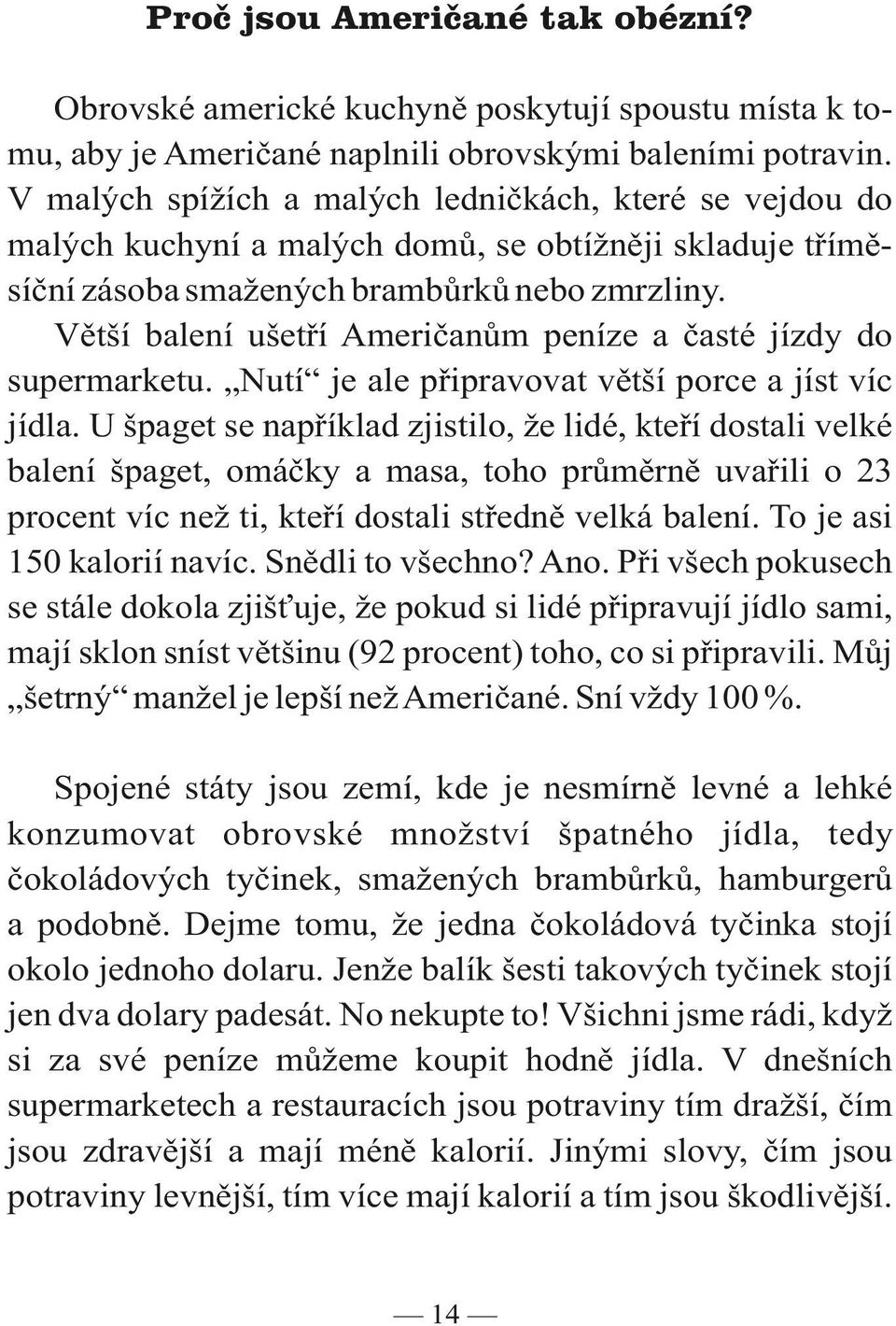 Proč jsou Američané tak obézní?

Obrovské americké kuchyně poskytují spoustu místa k tomu, aby je Američané naplnili obrovskými baleními potravin. V malých spížích a malých ledničkách, které se vejdou do malých kuchyní a malých domů, se obtížněji skladuje tříměsíční zásoba smažených brambůrků nebo zmrzliny.

Větší balení ušetří Američanům peníze a časté jízdy do supermarketu. „Nutí“ je ale připravovat větší porce a jíst víc jídla. U špaget se například zjistilo, že lidé, kteří dostali velké balení špaget, omáčky a masa, toho průměrně uvařili o 23 procent víc než ti, kteří dostali středně velká balení. To je asi 150 kalorií navíc. Snědli to všechno? Ano. Při všech pokusech se stále dokola zjišťuje, že pokud si lidé připravují jídlo sami, mají sklon sníst většinu (92 procent) toho, co si připravili. Můj „šetrný“ manžel je lepší než Američané. Sní vždy 100 %.

Spojené státy jsou zemí, kde je nesmírně levné a lehké konzumovat obrovské množství špatného jídla, tedy čokoládových tyčinek, smažených brambůrků, hamburgerů a podobně. Dejme tomu, že jedna čokoládová tyčinka stojí okolo jednoho dolaru. Jenže balík šesti takových tyčinek stojí jen dva dolary padesát. No nekupte to! Všichni jsme rádi, když si za své peníze můžeme koupit hodně jídla. V dnešních supermarketech a restauracích jsou potraviny tím dražší, čím jsou zdravější a mají méně kalorií. Jinými slovy, čím jsou potraviny levnější, tím více mají kalorií a tím jsou škodlivější.

— 14 —